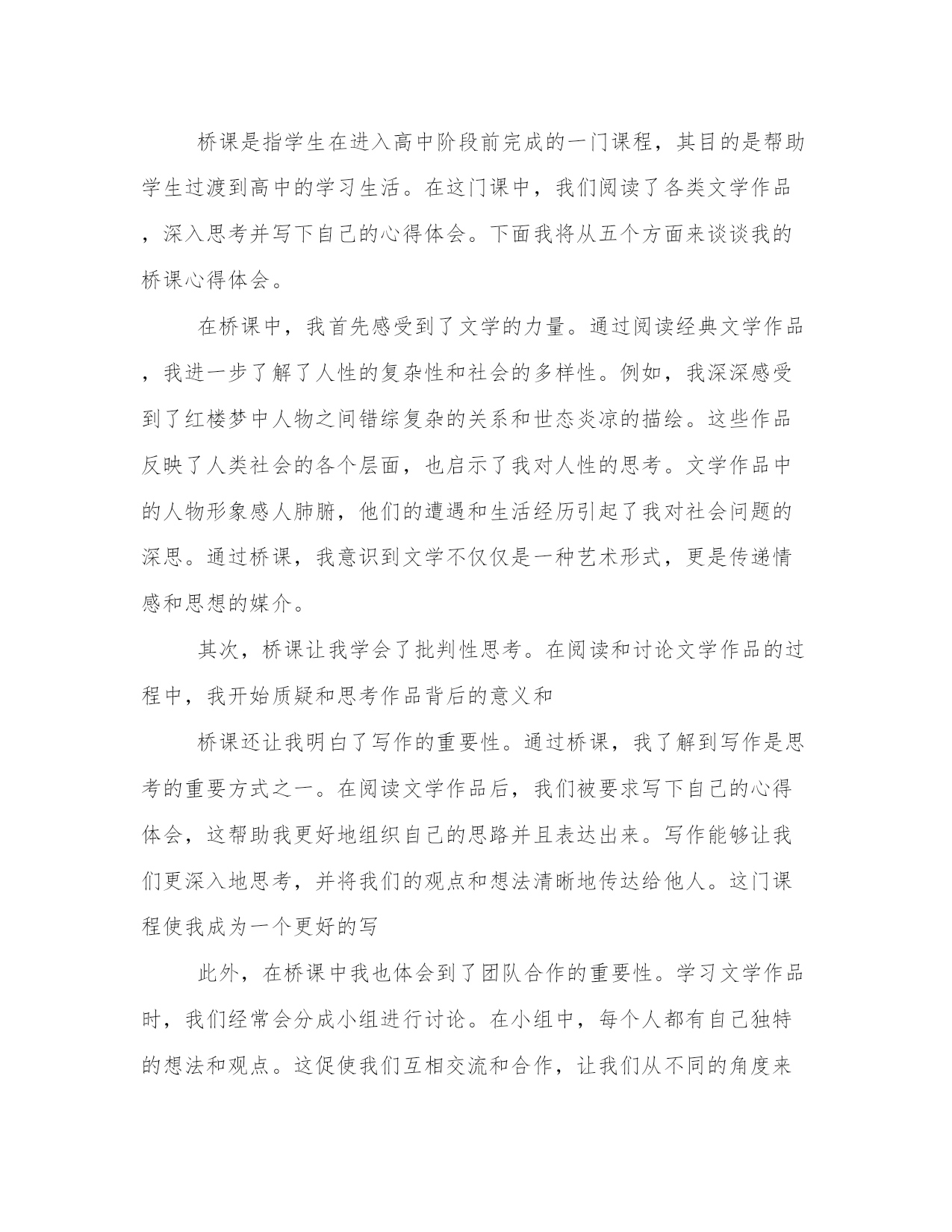 桥课是指学生在进入高中阶段前完成的一门课程，其目的是帮助学生过渡到高中的学习生活。在这门课中，我们阅读了各类文学作品，深入思考并写下自己的心得体会。下面我将从五个方面来谈谈我的桥课心得体会。

在桥课中，我首先感受到了文学的力量。通过阅读经典文学作品，我进一步了解了人性的复杂性和社会的多样性。例如，我深深感受到了红楼梦中人物之间错综复杂的关系和世态炎凉的描绘。这些作品反映了人类社会的各个层面，也启示了我对人性的思考。文学作品中的人物形象感人肺腑，他们的遭遇和生活经历引起了我对社会问题的深思。通过桥课，我意识到文学不仅仅是一种艺术形式，更是传递情感和思想的媒介。

其次，桥课让我学会了批判性思考。在阅读和讨论文学作品的过程中，我开始质疑和思考作品背后的意义和

桥课还让我明白了写作的重要性。通过桥课，我了解到写作是思考的重要方式之一。在阅读文学作品后，我们被要求写下自己的心得体会，这帮助我更好地组织自己的思路并且表达出来。写作能够让我们更深入地思考，并将我们的观点和想法清晰地传达给他人。这门课程使我成为一个更好的写

此外，在桥课中我也体会到了团队合作的重要性。学习文学作品时，我们经常会分成小组进行讨论。在小组中，每个人都有自己独特的想法和观点。这促使我们互相交流和合作，让我们从不同的角度来